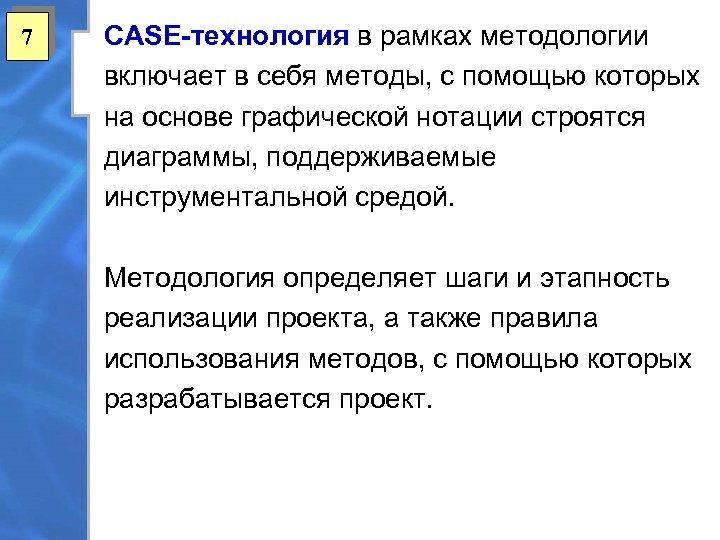 7

CASE-технология в рамках методологии включает в себя методы, с помощью которых на основе графической нотации строятся диаграммы, поддерживаемые инструментальной средой.

Методология определяет шаги и этапность реализации проекта, а также правила использования методов, с помощью которых разрабатывается проект.